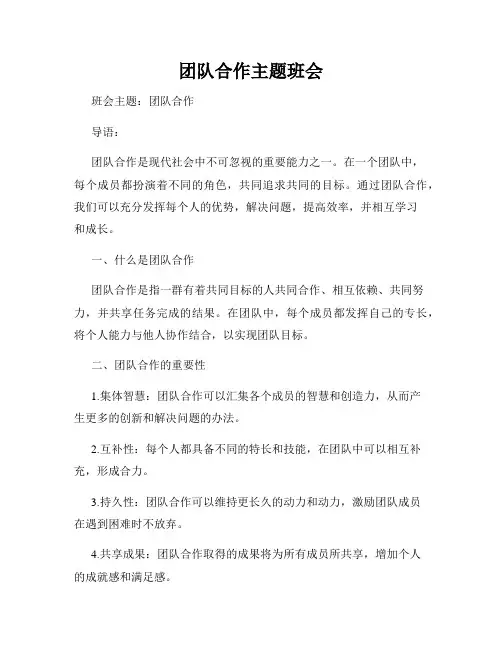 团队合作主题班会

班会主题：团队合作

导语：

团队合作是现代社会中不可忽视的重要能力之一。在一个团队中，每个成员都扮演着不同的角色，共同追求共同的目标。通过团队合作，我们可以充分发挥每个人的优势，解决问题，提高效率，并相互学习和成长。

一、什么是团队合作

团队合作是指一群有着共同目标的人共同合作、相互依赖、共同努力，并共享任务完成的结果。在团队中，每个成员都发挥自己的专长，将个人能力与他人协作结合，以实现团队目标。

二、团队合作的重要性

1.集体智慧：团队合作可以汇集各个成员的智慧和创造力，从而产生更多的创新和解决问题的办法。

2.互补性：每个人都具备不同的特长和技能，在团队中可以相互补充，形成合力。

3.持久性：团队合作可以维持更长久的动力和动力，激励团队成员在遇到困难时不放弃。

4.共享成果：团队合作取得的成果将为所有成员所共享，增加个人的成就感和满足感。